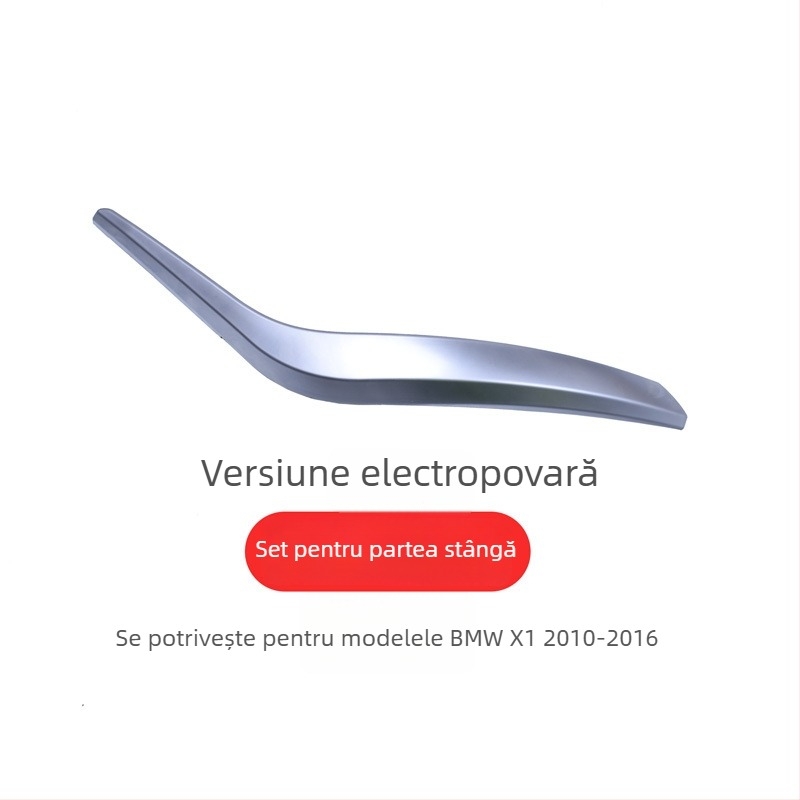 Versiune electropovară

Set pentru partea stângă

Se potrivește pentru modelele BMW X1 2010-2016